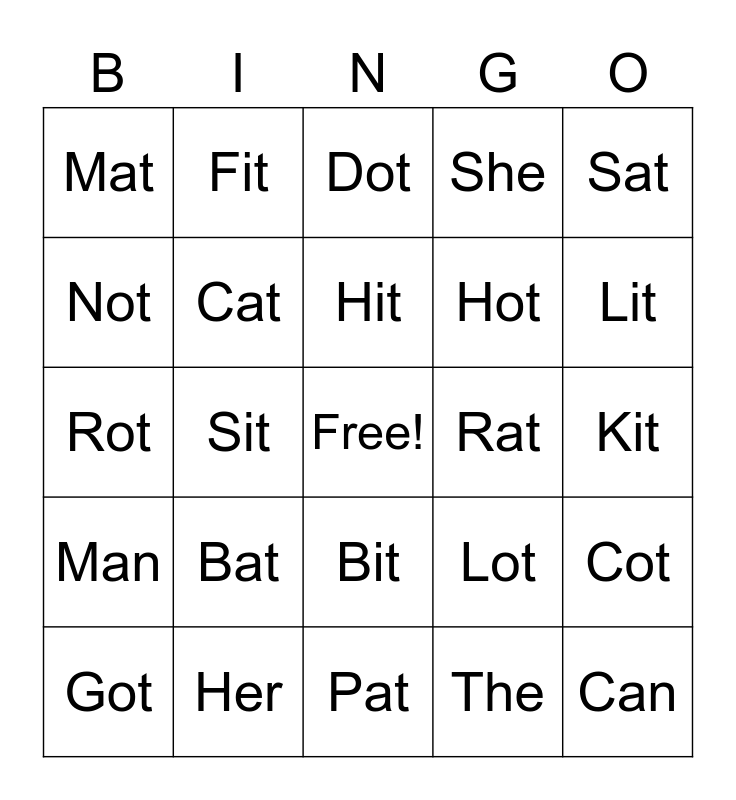 | B | I | N | G | O |
|---|---|---|---|---|
| Mat | Fit | Dot | She | Sat |
| Not | Cat | Hit | Hot | Lit |
| Rot | Sit | Free! | Rat | Kit |
| Man | Bat | Bit | Lot | Cot |
| Got | Her | Pat | The | Can |